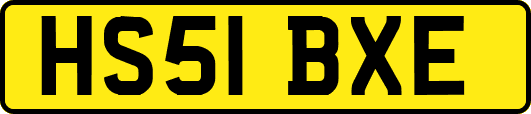 HS51 BXE